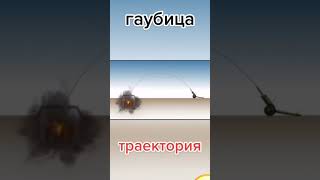 гаубица

траектория